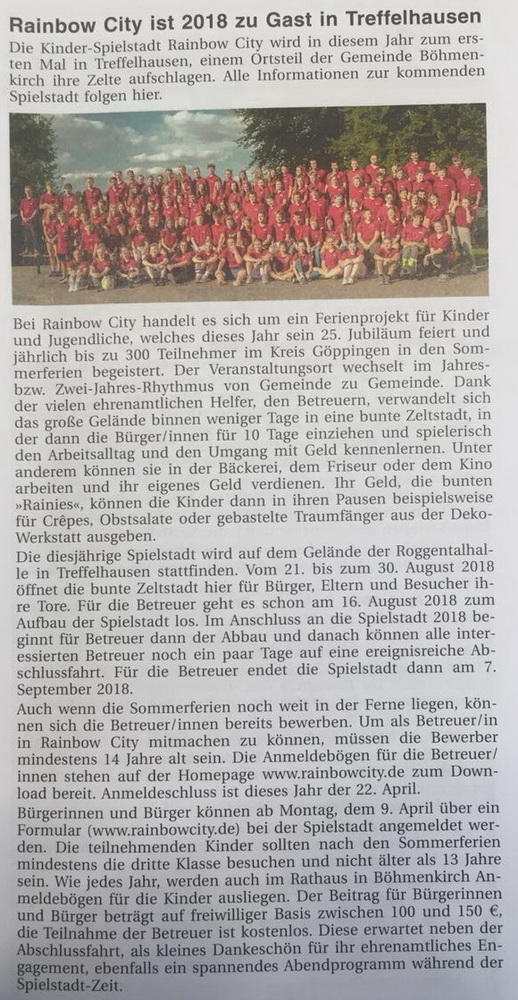 Rainbow City ist 2018 zu Gast in Treffelhausen

Die Kinder-Spielstadt Rainbow City wird in diesem Jahr zum ersten Mal in Treffelhausen, einem Ortsteil der Gemeinde Böhmenkirch ihre Zelte aufschlagen. Alle Informationen zur kommenden Spielstadt folgen hier.

Bei Rainbow City handelt es sich um ein Ferienprojekt für Kinder und Jugendliche, welches dieses Jahr sein 25. Jubiläum feiert und jährlich bis zu 300 Teilnehmer im Kreis Göppingen in den Sommerferien begeistert. Der Veranstaltungsort wechselt im Jahres- bzw. Zwei-Jahres-Rhythmus von Gemeinde zu Gemeinde. Dank der vielen ehrenamtlichen Helfer, den Betreuern, verwandelt sich das große Gelände binnen weniger Tage in eine bunte Zeltstadt, in der dann die Bürger/innen für 10 Tage einziehen und spielerisch den Arbeitsalltag und den Umgang mit Geld kennenlernen. Unter anderem können sie in der Bäckerei, dem Friseur oder dem Kino arbeiten und ihr eigenes Geld verdienen. Ihr Geld, die bunten »Rainies«, können die Kinder dann in ihren Pausen beispielsweise für Crêpes, Obstsalate oder gebastelte Traumfänger aus der Deko-Werkstatt ausgeben.

Die diesjährige Spielstadt wird auf dem Gelände der Roggentalhalle in Treffelhausen stattfinden. Vom 21. bis zum 30. August 2018 öffnet die bunte Zeltstadt hier für Bürger, Eltern und Besucher ihre Tore. Für die Betreuer geht es schon am 16. August 2018 zum Aufbau der Spielstadt los. Im Anschluss an die Spielstadt 2018 beginnt für Betreuer dann der Abbau und danach können alle interessierten Betreuer noch ein paar Tage auf eine ereignisreiche Abschlussfahrt. Für die Betreuer endet die Spielstadt dann am 7. September 2018.

Auch wenn die Sommerferien noch weit in der Ferne liegen, können sich die Betreuer/innen bereits bewerben. Um als Betreuer/in in Rainbow City mitmachen zu können, müssen die Bewerber mindestens 14 Jahre alt sein. Die Anmeldebögen für die Betreuer/innen stehen auf der Homepage www.rainbowcity.de zum Download bereit. Anmeldeschluss ist dieses Jahr der 22. April.

Bürgerinnen und Bürger können ab Montag, dem 9. April über ein Formular (www.rainbowcity.de) bei der Spielstadt angemeldet werden. Die teilnehmenden Kinder sollten nach den Sommerferien mindestens die dritte Klasse besuchen und nicht älter als 13 Jahre sein. Wie jedes Jahr, werden auch im Rathaus in Böhmenkirch Anmeldebögen für die Kinder ausliegen. Der Beitrag für Bürgerinnen und Bürger beträgt auf freiwilliger Basis zwischen 100 und 150 €, die Teilnahme der Betreuer ist kostenlos. Diese erwartet neben der Abschlussfahrt, als kleines Dankeschön für ihr ehrenamtliches Engagement, ebenfalls ein spannendes Abendprogramm während der Spielstadt-Zeit.